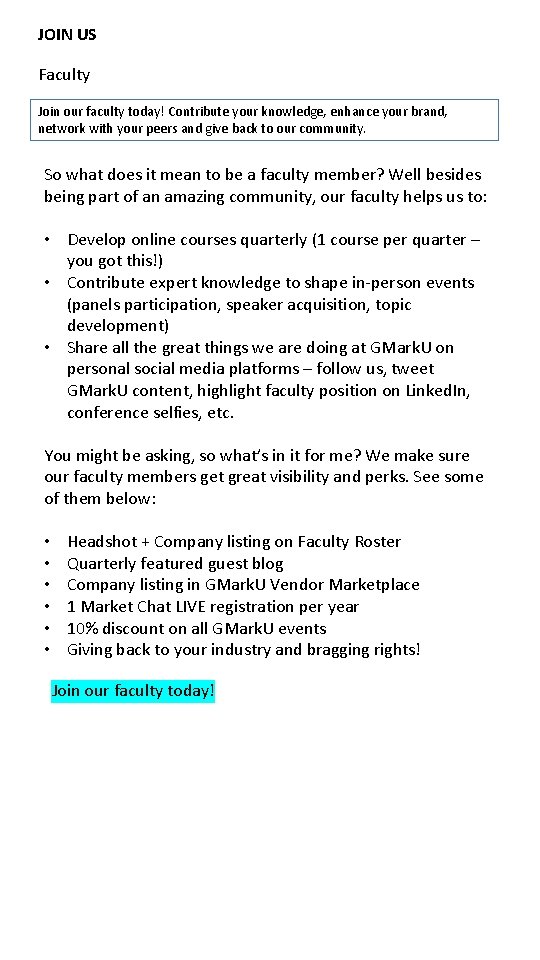 JOIN US

Faculty

Join our faculty today! Contribute your knowledge, enhance your brand, network with your peers and give back to our community.

So what does it mean to be a faculty member? Well besides being part of an amazing community, our faculty helps us to:

• Develop online courses quarterly (1 course per quarter – you got this!)
• Contribute expert knowledge to shape in-person events (panels participation, speaker acquisition, topic development)
• Share all the great things we are doing at GMarkU on personal social media platforms – follow us, tweet GMarkU content, highlight faculty position on LinkedIn, conference selfies, etc.

You might be asking, so what's in it for me? We make sure our faculty members get great visibility and perks. See some of them below:

• Headshot + Company listing on Faculty Roster
• Quarterly featured guest blog
• Company listing in GMarkU Vendor Marketplace
• 1 Market Chat LIVE registration per year
• 10% discount on all GMarkU events
• Giving back to your industry and bragging rights!

Join our faculty today!